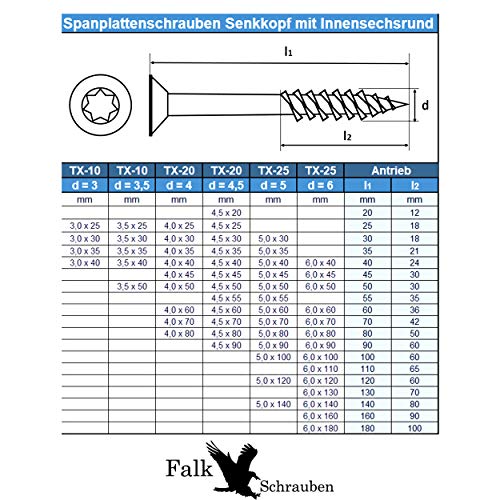 Spanplattenschrauben Senkkopf mit Innensechsrund

$l_1$

d

$l_2$

| TX-10 | TX-10 | TX-20 | TX-20 | TX-25 | TX-25 | Antrieb | |
|---|---|---|---|---|---|---|---|
| d = 3 | d = 3,5 | d = 4 | d = 4,5 | d = 5 | d = 6 | $l_1$ | $l_2$ |
| mm | mm | mm | mm | mm | mm | mm | mm |
| | | | 4,5 x 20 | | | 20 | 12 |
| 3,0 x 25 | 3,5 x 25 | 4,0 x 25 | 4,5 x 25 | | | 25 | 18 |
| 3,0 x 30 | 3,5 x 30 | 4,0 x 30 | 4,5 x 30 | 5,0 x 30 | | 30 | 18 |
| 3,0 x 35 | 3,5 x 35 | 4,0 x 35 | 4,5 x 35 | 5,0 x 35 | | 35 | 21 |
| 3,0 x 40 | 3,5 x 40 | 4,0 x 40 | 4,5 x 40 | 5,0 x 40 | 6,0 x 40 | 40 | 24 |
| | | 4,0 x 45 | 4,5 x 45 | 5,0 x 45 | 6,0 x 45 | 45 | 30 |
| | 3,5 x 50 | 4,0 x 50 | 4,5 x 50 | 5,0 x 50 | 6,0 x 50 | 50 | 30 |
| | | | 4,5 x 55 | 5,0 x 55 | | 55 | 35 |
| | | 4,0 x 60 | 4,5 x 60 | 5,0 x 60 | 6,0 x 60 | 60 | 36 |
| | | 4,0 x 70 | 4,5 x 70 | 5,0 x 70 | 6,0 x 70 | 70 | 42 |
| | | 4,0 x 80 | 4,5 x 80 | 5,0 x 80 | 6,0 x 80 | 80 | 50 |
| | | | 4,5 x 90 | 5,0 x 90 | 6,0 x 90 | 90 | 60 |
| | | | | 5,0 x 100 | 6,0 x 100 | 100 | 60 |
| | | | | | 6,0 x 110 | 110 | 65 |
| | | | | 5,0 x 120 | 6,0 x 120 | 120 | 60 |
| | | | | | 6,0 x 130 | 130 | 70 |
| | | | | 5,0 x 140 | 6,0 x 140 | 140 | 80 |
| | | | | | 6,0 x 160 | 160 | 90 |
| | | | | | 6,0 x 180 | 180 | 100 |

Falk Schrauben